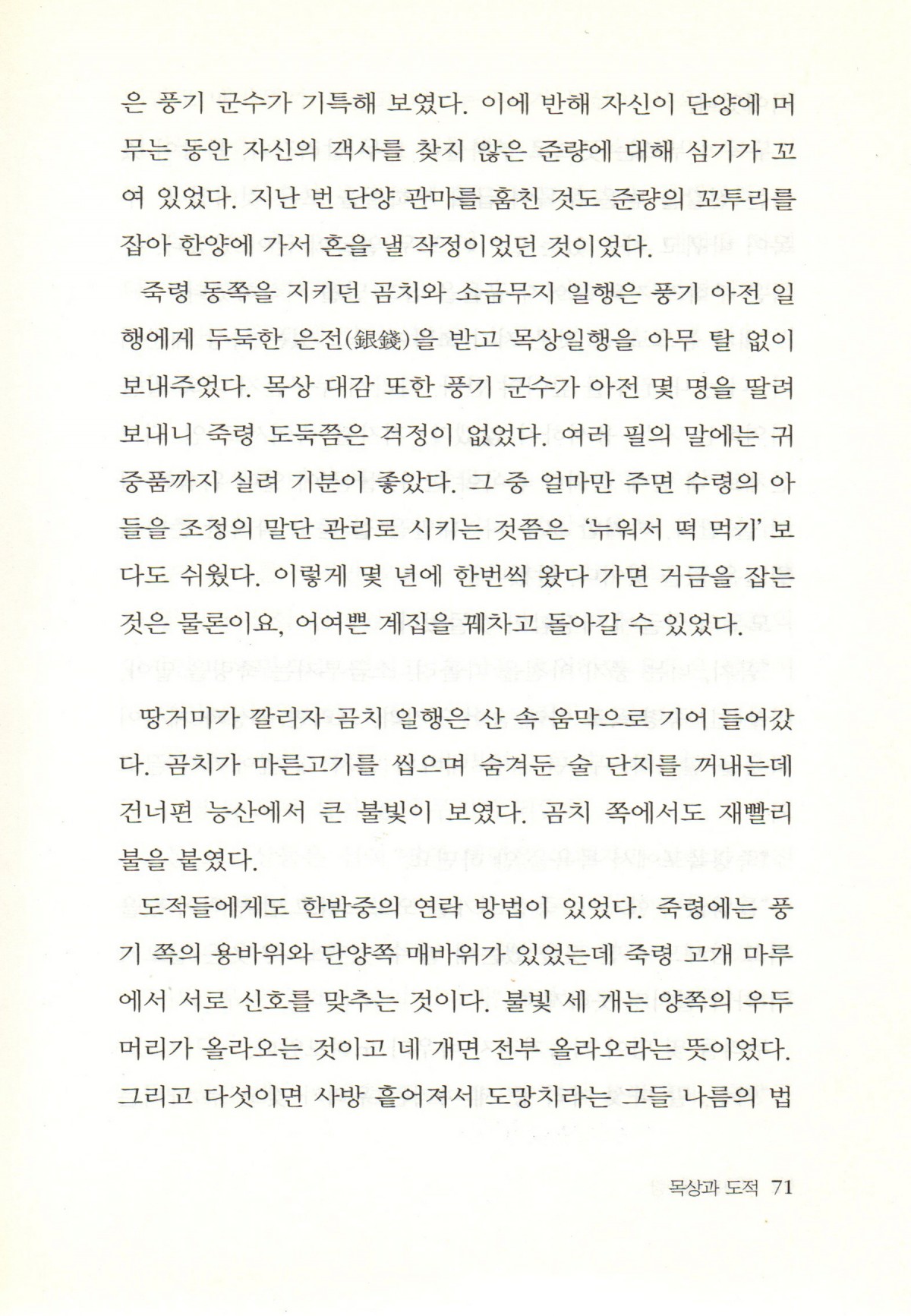 은 풍기 군수가 기특해 보였다. 이에 반해 자신이 단양에 머무는 동안 자신의 객사를 찾지 않은 준량에 대해 심기가 꼬여 있었다. 지난 번 단양 관마를 훔친 것도 준량의 꼬투리를 잡아 한양에 가서 혼을 낼 작정이었던 것이었다.

죽령 동쪽을 지키던 곰치와 소금무지 일행은 풍기 아전 일행에게 두둑한 은전(銀錢)을 받고 목상일행을 아무 탈 없이 보내주었다. 목상 대감 또한 풍기 군수가 아전 몇 명을 딸려 보내니 죽령 도둑쯤은 걱정이 없었다. 여러 필의 말에는 귀중품까지 실려 기분이 좋았다. 그 중 얼마만 주면 수령의 아들을 조정의 말단 관리로 시키는 것쯤은 '누워서 떡 먹기' 보다도 쉬웠다. 이렇게 몇 년에 한번씩 왔다 가면 거금을 잡는 것은 물론이요, 어여쁜 계집을 꿰차고 돌아갈 수 있었다.

땅거미가 깔리자 곰치 일행은 산 속 움막으로 기어 들어갔다. 곰치가 마른고기를 씹으며 숨겨둔 술 단지를 꺼내는데 건너편 능산에서 큰 불빛이 보였다. 곰치 쪽에서도 재빨리 불을 붙였다.

도적들에게도 한밤중의 연락 방법이 있었다. 죽령에는 풍기 쪽의 용바위와 단양쪽 매바위가 있었는데 죽령 고개 마루에서 서로 신호를 맞추는 것이다. 불빛 세 개는 양쪽의 우두머리가 올라오는 것이고 네 개면 전부 올라오라는 뜻이었다. 그리고 다섯이면 사방 흩어져서 도망치라는 그들 나름의 법

목상과 도적 71